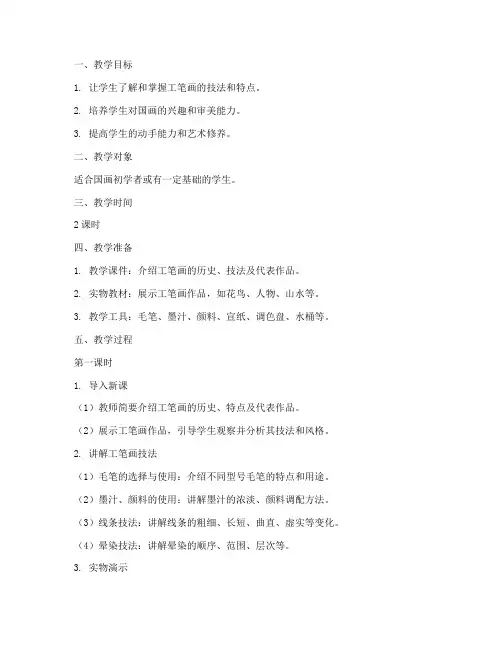 一、教学目标

1. 让学生了解和掌握工笔画的技法和特点。

2. 培养学生对国画的兴趣和审美能力。

3. 提高学生的动手能力和艺术修养。

二、教学对象

适合国画初学者或有一定基础的学生。

三、教学时间

2 课时

四、教学准备

1. 教学课件：介绍工笔画的历史、技法及代表作品。

2. 实物教材：展示工笔画作品，如花鸟、人物、山水等。

3. 教学工具：毛笔、墨汁、颜料、宣纸、调色盘、水桶等。

五、教学过程

第一课时

1. 导入新课

（1）教师简要介绍工笔画的历史、特点及代表作品。

（2）展示工笔画作品，引导学生观察并分析其技法和风格。

2. 讲解工笔画技法

（1）毛笔的选择与使用：介绍不同型号毛笔的特点和用途。

（2）墨汁、颜料的使用：讲解墨汁的浓淡、颜料调配方法。

（3）线条技法：讲解线条的粗细、长短、曲直、虚实等变化。

（4）晕染技法：讲解晕染的顺序、范围、层次等。

3. 实物演示